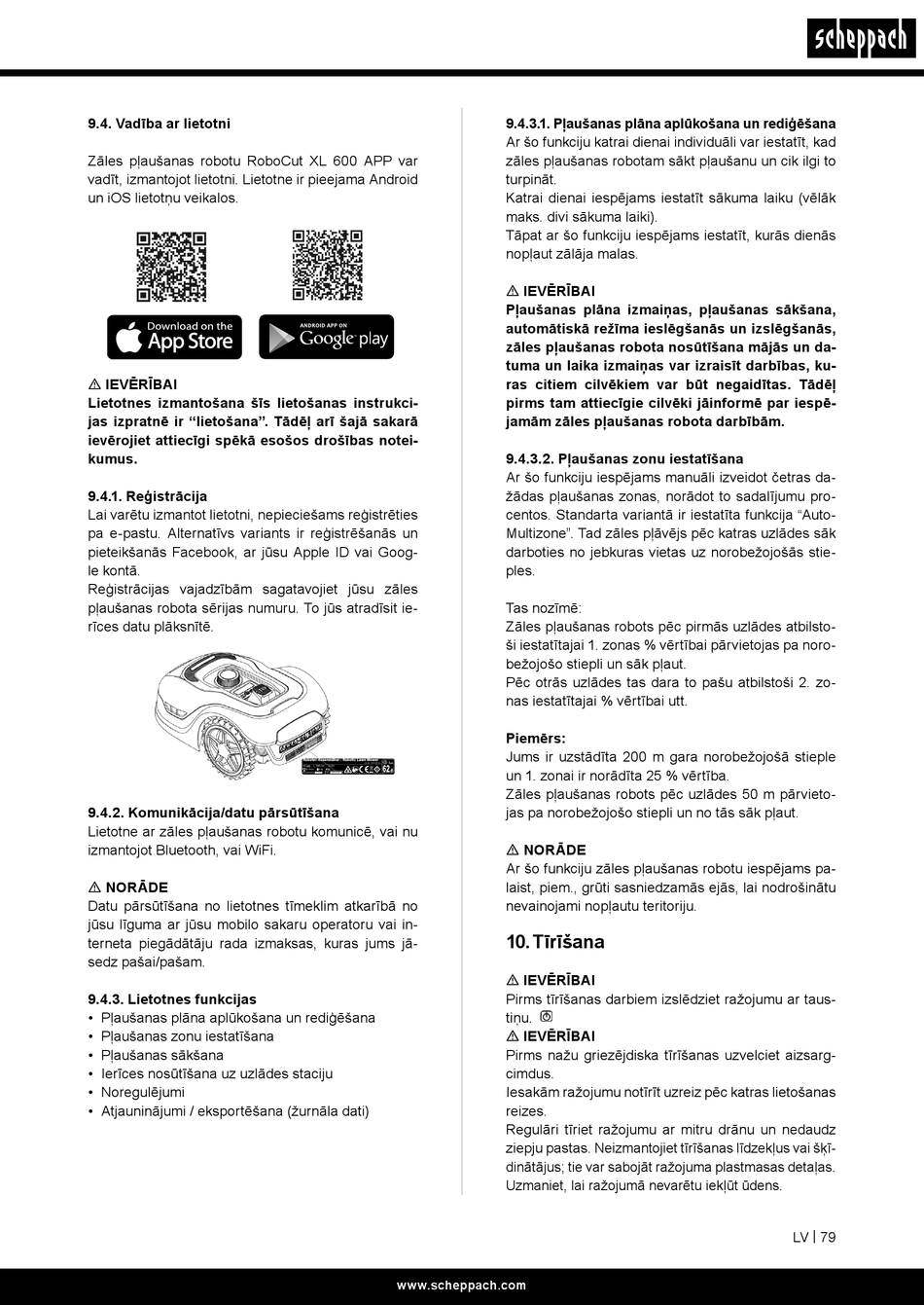 scheppach

9.4. Vadība ar lietotni

Zāles pļaušanas robotu RoboCut XL 600 APP var vadīt, izmantojot lietotni. Lietotne ir pieejama Android un iOS lietotņu veikalos.

Download on the App Store

ANDROID APP ON Google play

⚠ IEVĒRĪBAI
Lietotnes izmantošana šīs lietošanas instrukcijas izpratnē ir "lietošana". Tādēļ arī šajā sakarā ievērojiet attiecīgi spēkā esošos drošības noteikumus.

9.4.1. Reģistrācija
Lai varētu izmantot lietotni, nepieciešams reģistrēties pa e-pastu. Alternatīvs variants ir reģistrēšanās un pieteikšanās Facebook, ar jūsu Apple ID vai Google kontā.
Reģistrācijas vajadzībām sagatavojiet jūsu zāles pļaušanas robota sērijas numuru. To jūs atradīsit ierīces datu plāksnītē.

9.4.2. Komunikācija/datu pārsūtīšana
Lietotne ar zāles pļaušanas robotu komunicē, vai nu izmantojot Bluetooth, vai WiFi.

⚠ NORĀDE
Datu pārsūtīšana no lietotnes tīmeklim atkarībā no jūsu līguma ar jūsu mobilo sakaru operatoru vai interneta piegādātāju rada izmaksas, kuras jums jāsedz pašai/pašam.

9.4.3. Lietotnes funkcijas
• Pļaušanas plāna aplūkošana un rediģēšana
• Pļaušanas zonu iestatīšana
• Pļaušanas sākšana
• Ierīces nosūtīšana uz uzlādes staciju
• Noregulējumi
• Atjauninājumi / eksportēšana (žurnāla dati)

9.4.3.1. Pļaušanas plāna aplūkošana un rediģēšana
Ar šo funkciju katrai dienai individuāli var iestatīt, kad zāles pļaušanas robotam sākt pļaušanu un cik ilgi to turpināt.
Katrai dienai iespējams iestatīt sākuma laiku (vēlāk maks. divi sākuma laiki).
Tāpat ar šo funkciju iespējams iestatīt, kurās dienās nopļaut zālāja malas.

⚠ IEVĒRĪBAI
Pļaušanas plāna izmaiņas, pļaušanas sākšana, automātiskā režīma ieslēgšanās un izslēgšanās, zāles pļaušanas robota nosūtīšana mājās un datuma un laika izmaiņas var izraisīt darbības, kuras citiem cilvēkiem var būt negaidītas. Tādēļ pirms tam attiecīgie cilvēki jāinformē par iespējamām zāles pļaušanas robota darbībām.

9.4.3.2. Pļaušanas zonu iestatīšana
Ar šo funkciju iespējams manuāli izveidot četras dažādas pļaušanas zonas, norādot to sadalījumu procentos. Standarta variantā ir iestatīta funkcija "Auto-Multizone". Tad zāles pļāvējs pēc katras uzlādes sāk darboties no jebkuras vietas uz norobežojošās stieples.

Tas nozīmē:
Zāles pļaušanas robots pēc pirmās uzlādes atbilstoši iestatītajai 1. zonas % vērtībai pārvietojas pa norobežojošo stiepli un sāk pļaut.
Pēc otrās uzlādes tas dara to pašu atbilstoši 2. zonas iestatītajai % vērtībai utt.

Piemērs:
Jums ir uzstādīta 200 m gara norobežojošā stieple un 1. zonai ir norādīta 25 % vērtība.
Zāles pļaušanas robots pēc uzlādes 50 m pārvietojas pa norobežojošo stiepli un no tās sāk pļaut.

⚠ NORĀDE
Ar šo funkciju zāles pļaušanas robotu iespējams palaist, piem., grūti sasniedzamās ejās, lai nodrošinātu nevainojami nopļautu teritoriju.

10. Tīrīšana

⚠ IEVĒRĪBAI
Pirms tīrīšanas darbiem izslēdziet ražojumu ar taustiņu.
⚠ IEVĒRĪBAI
Pirms nažu griezējdiska tīrīšanas uzvelciet aizsargcimdus.
Iesakām ražojumu notīrīt uzreiz pēc katras lietošanas reizes.
Regulāri tīriet ražojumu ar mitru drānu un nedaudz ziepju pastas. Neizmantojiet tīrīšanas līdzekļus vai šķīdinātājus; tie var sabojāt ražojuma plastmasas detaļas. Uzmaniet, lai ražojumā nevarētu iekļūt ūdens.

LV | 79

www.scheppach.com